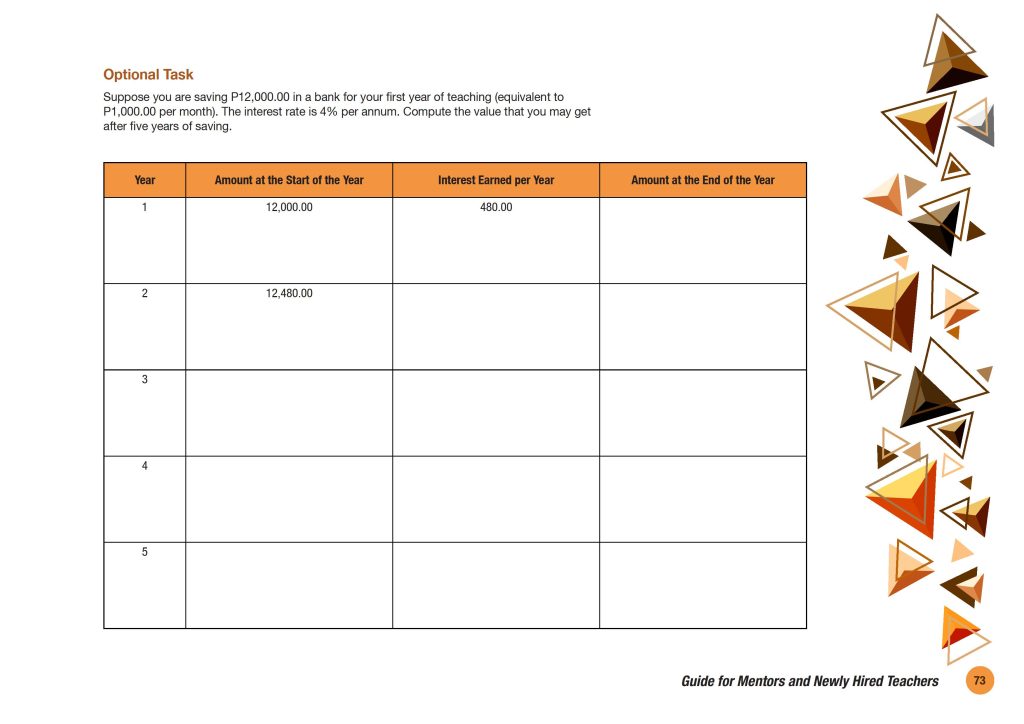 Optional Task

Suppose you are saving P12,000.00 in a bank for your first year of teaching (equivalent to P1,000.00 per month). The interest rate is 4% per annum. Compute the value that you may get after five years of saving.

| Year | Amount at the Start of the Year | Interest Earned per Year | Amount at the End of the Year |
|---|---|---|---|
| 1 | 12,000.00 | 480.00 | |
| 2 | 12,480.00 | | |
| 3 | | | |
| 4 | | | |
| 5 | | | |

Guide for Mentors and Newly Hired Teachers 73